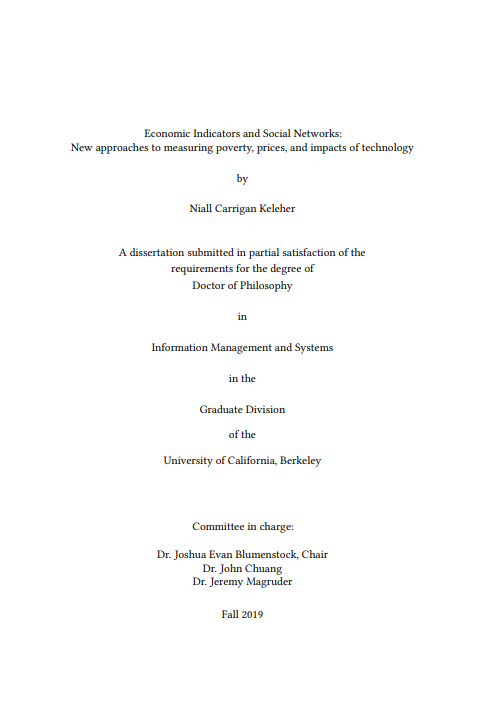 Economic Indicators and Social Networks:
New approaches to measuring poverty, prices, and impacts of technology

by

Niall Carrigan Keleher

A dissertation submitted in partial satisfaction of the
requirements for the degree of
Doctor of Philosophy

in

Information Management and Systems

in the

Graduate Division

of the

University of California, Berkeley

Committee in charge:

Dr. Joshua Evan Blumenstock, Chair
Dr. John Chuang
Dr. Jeremy Magruder

Fall 2019